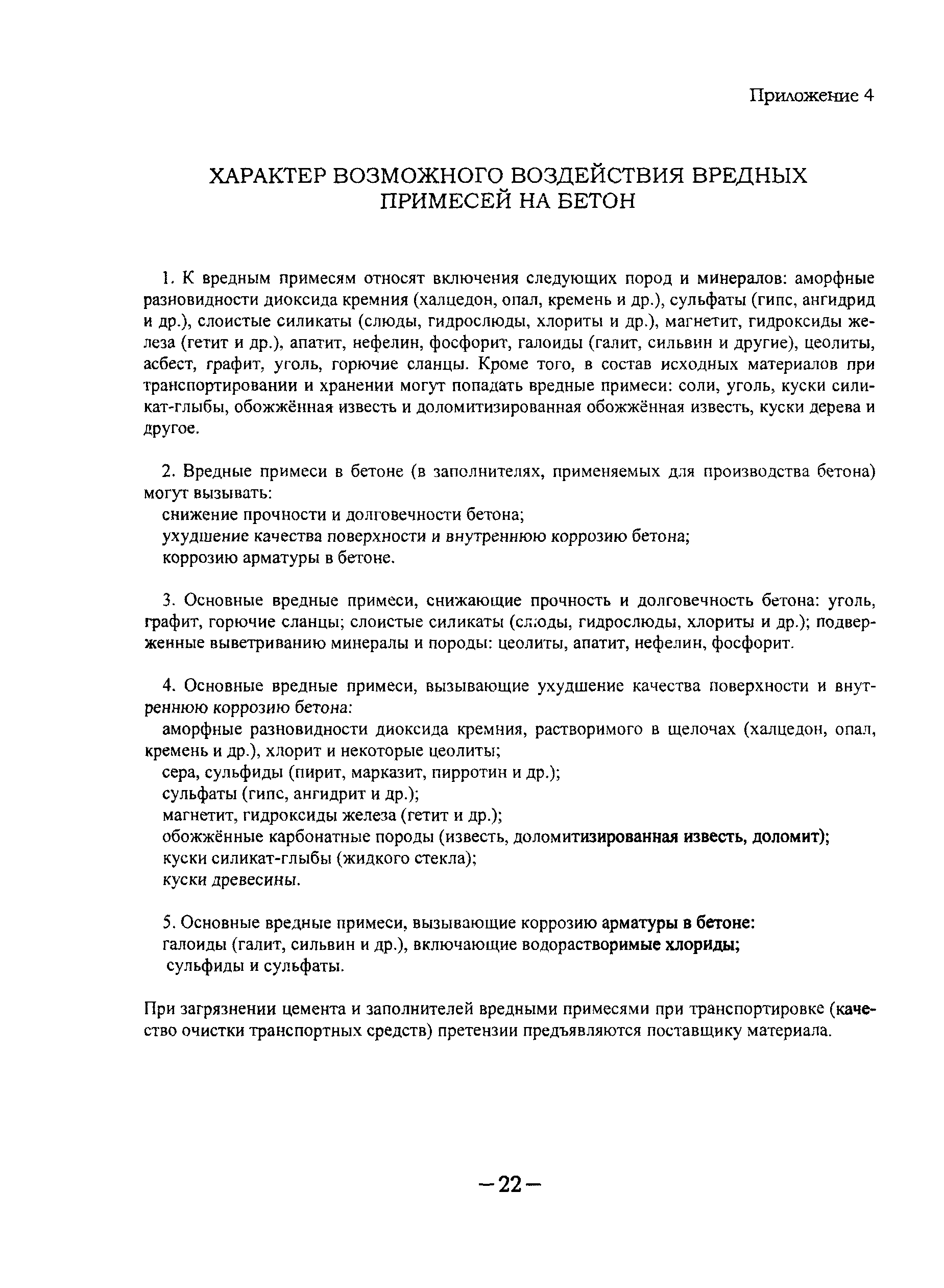 Приложение 4

ХАРАКТЕР ВОЗМОЖНОГО ВОЗДЕЙСТВИЯ ВРЕДНЫХ ПРИМЕСЕЙ НА БЕТОН

1. К вредным примесям относят включения следующих пород и минералов: аморфные разновидности диоксида кремния (халцедон, опал, кремень и др.), сульфаты (гипс, ангидрид и др.), слоистые силикаты (слюды, гидрослюды, хлориты и др.), магнетит, гидроксиды железа (гетит и др.), апатит, нефелин, фосфорит, галоиды (галит, сильвин и другие), цеолиты, асбест, графит, уголь, горючие сланцы. Кроме того, в состав исходных материалов при транспортировании и хранении могут попадать вредные примеси: соли, уголь, куски силикат-глыбы, обожжённая известь и доломитизированная обожжённая известь, куски дерева и другое.

2. Вредные примеси в бетоне (в заполнителях, применяемых для производства бетона) могут вызывать:
снижение прочности и долговечности бетона;
ухудшение качества поверхности и внутреннюю коррозию бетона;
коррозию арматуры в бетоне.

3. Основные вредные примеси, снижающие прочность и долговечность бетона: уголь, графит, горючие сланцы; слоистые силикаты (слюды, гидрослюды, хлориты и др.); подверженные выветриванию минералы и породы: цеолиты, апатит, нефелин, фосфорит.

4. Основные вредные примеси, вызывающие ухудшение качества поверхности и внутреннюю коррозию бетона:
аморфные разновидности диоксида кремния, растворимого в щелочах (халцедон, опал, кремень и др.), хлорит и некоторые цеолиты;
сера, сульфиды (пирит, марказит, пирротин и др.);
сульфаты (гипс, ангидрит и др.);
магнетит, гидроксиды железа (гетит и др.);
обожжённые карбонатные породы (известь, доломитизированная известь, доломит);
куски силикат-глыбы (жидкого стекла);
куски древесины.

5. Основные вредные примеси, вызывающие коррозию арматуры в бетоне:
галоиды (галит, сильвин и др.), включающие водорастворимые хлориды;
сульфиды и сульфаты.

При загрязнении цемента и заполнителей вредными примесями при транспортировке (качество очистки транспортных средств) претензии предъявляются поставщику материала.

—22—